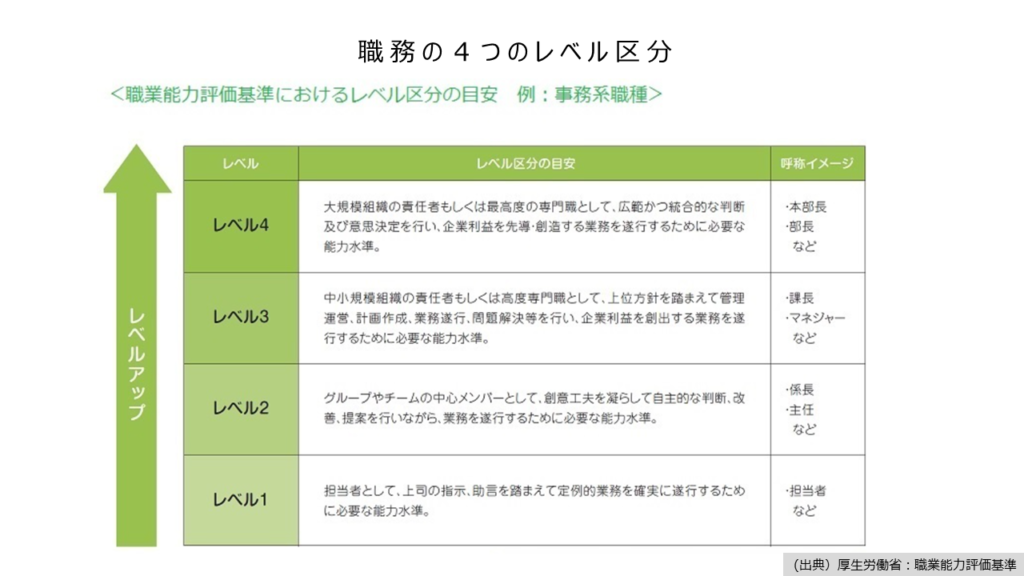 職務の４つのレベル区分

＜職業能力評価基準におけるレベル区分の目安　例：事務系職種＞

レベルアップ

| レベル | レベル区分の目安 | 呼称イメージ |
|---|---|---|
| レベル4 | 大規模組織の責任者もしくは最高度の専門職として、広範かつ統合的な判断及び意思決定を行い、企業利益を先導・創造する業務を遂行するために必要な能力水準。 | ・本部長 ・部長 など |
| レベル3 | 中小規模組織の責任者もしくは高度専門職として、上位方針を踏まえて管理運営、計画作成、業務遂行、問題解決等を行い、企業利益を創出する業務を遂行するために必要な能力水準。 | ・課長 ・マネジャー など |
| レベル2 | グループやチームの中心メンバーとして、創意工夫を凝らして自主的な判断、改善、提案を行いながら、業務を遂行するために必要な能力水準。 | ・係長 ・主任 など |
| レベル1 | 担当者として、上司の指示、助言を踏まえて定例的業務を確実に遂行するために必要な能力水準。 | ・担当者 など |

（出典）厚生労働省：職業能力評価基準